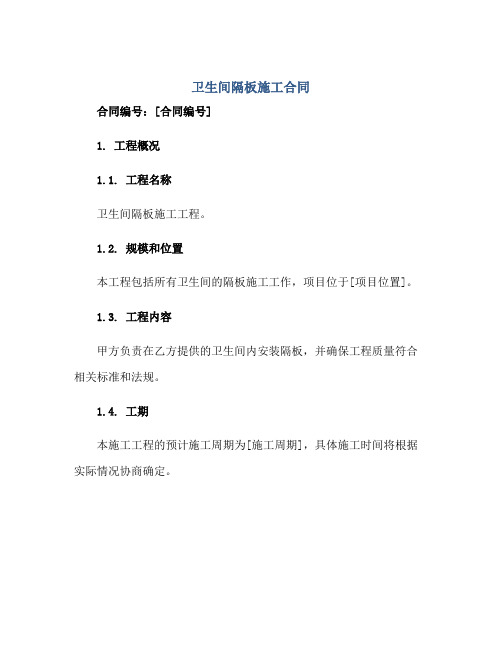 卫生间隔板施工合同

合同编号：[合同编号]

1. 工程概况

1.1. 工程名称

卫生间隔板施工工程。

1.2. 规模和位置

本工程包括所有卫生间的隔板施工工作，项目位于[项目位置]。

1.3. 工程内容

甲方负责在乙方提供的卫生间内安装隔板，并确保工程质量符合相关标准和法规。

1.4. 工期

本施工工程的预计施工周期为[施工周期]，具体施工时间将根据实际情况协商确定。